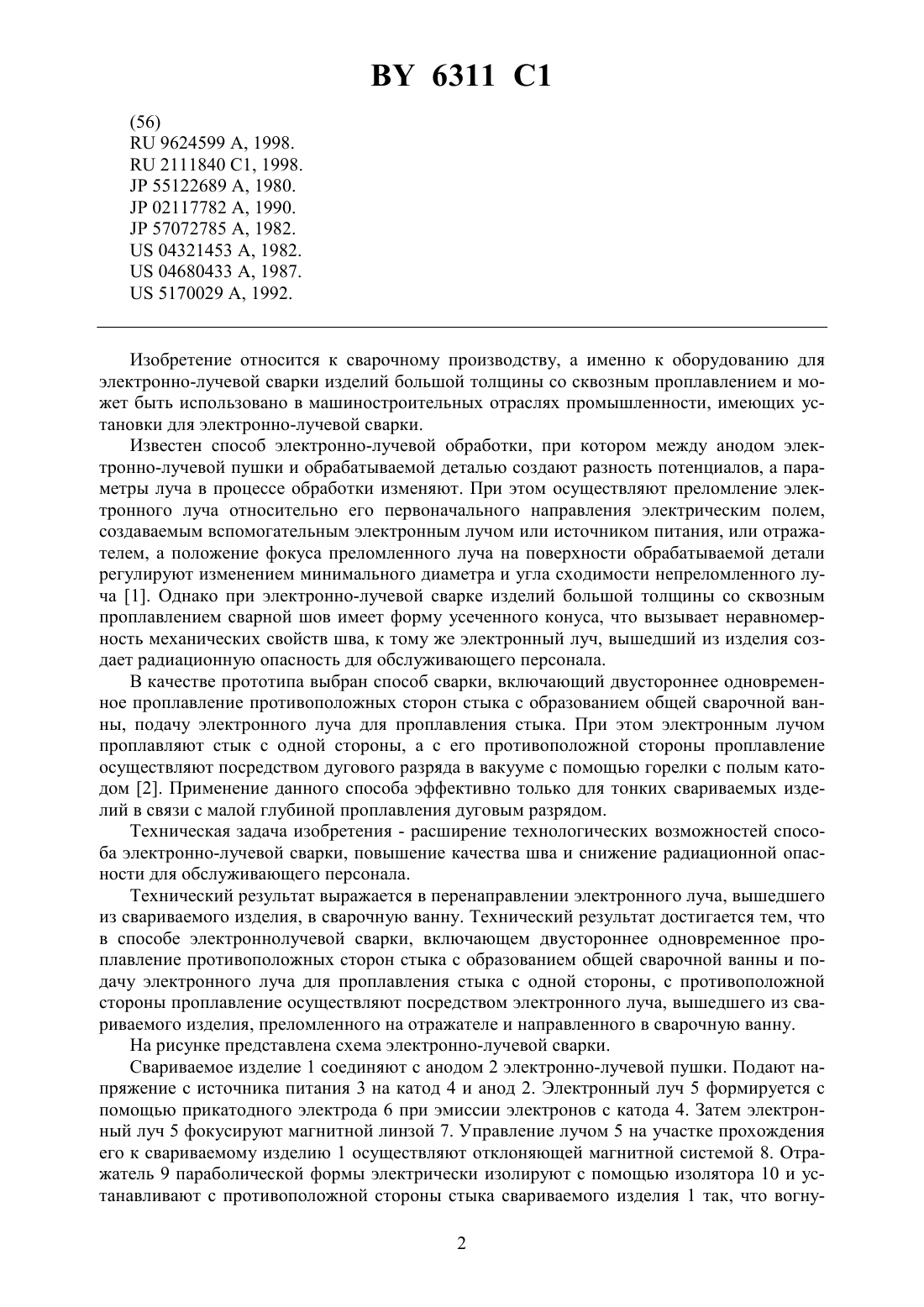 BY 6311 C1

(56)
RU 9624599 A, 1998.
RU 2111840 C1, 1998.
JP 55122689 A, 1980.
JP 02117782 A, 1990.
JP 57072785 A, 1982.
US 04321453 A, 1982.
US 04680433 A, 1987.
US 5170029 A, 1992.

Изобретение относится к сварочному производству, а именно к оборудованию для электронно-лучевой сварки изделий большой толщины со сквозным проплавлением и может быть использовано в машиностроительных отраслях промышленности, имеющих установки для электронно-лучевой сварки.

Известен способ электронно-лучевой обработки, при котором между анодом электронно-лучевой пушки и обрабатываемой деталью создают разность потенциалов, а параметры луча в процессе обработки изменяют. При этом осуществляют преломление электронного луча относительно его первоначального направления электрическим полем, создаваемым вспомогательным электронным лучом или источником питания, или отражателем, а положение фокуса преломленного луча на поверхности обрабатываемой детали регулируют изменением минимального диаметра и угла сходимости непреломленного луча [1]. Однако при электронно-лучевой сварке изделий большой толщины со сквозным проплавлением сварной шов имеет форму усеченного конуса, что вызывает неравномерность механических свойств шва, к тому же электронный луч, вышедший из изделия создает радиационную опасность для обслуживающего персонала.

В качестве прототипа выбран способ сварки, включающий двустороннее одновременное проплавление противоположных сторон стыка с образованием общей сварочной ванны, подачу электронного луча для проплавления стыка. При этом электронным лучом проплавляют стык с одной стороны, а с его противоположной стороны проплавление осуществляют посредством дугового разряда в вакууме с помощью горелки с полым катодом [2]. Применение данного способа эффективно только для тонких свариваемых изделий в связи с малой глубиной проплавления дуговым разрядом.

Техническая задача изобретения - расширение технологических возможностей способа электронно-лучевой сварки, повышение качества шва и снижение радиационной опасности для обслуживающего персонала.

Технический результат выражается в перенаправлении электронного луча, вышедшего из свариваемого изделия, в сварочную ванну. Технический результат достигается тем, что в способе электроннолучевой сварки, включающем двустороннее одновременное проплавление противоположных сторон стыка с образованием общей сварочной ванны и подачу электронного луча для проплавления стыка с одной стороны, с противоположной стороны проплавление осуществляют посредством электронного луча, вышедшего из свариваемого изделия, преломленного на отражателе и направленного в сварочную ванну.

На рисунке представлена схема электронно-лучевой сварки.

Свариваемое изделие 1 соединяют с анодом 2 электронно-лучевой пушки. Подают напряжение с источника питания 3 на катод 4 и анод 2. Электронный луч 5 формируется с помощью прикатодного электрода 6 при эмиссии электронов с катода 4. Затем электронный луч 5 фокусируют магнитной линзой 7. Управление лучом 5 на участке прохождения его к свариваемому изделию 1 осуществляют отклоняющей магнитной системой 8. Отражатель 9 параболической формы электрически изолируют с помощью изолятора 10 и устанавливают с противоположной стороны стыка свариваемого изделия 1 так, что вогну-

2